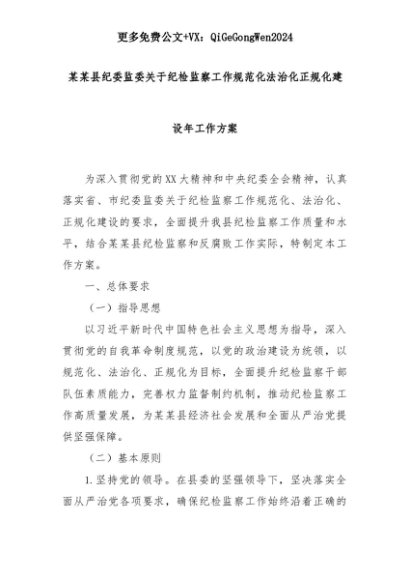 更多免费公文+VX：QiGeGongWen2024

某某县纪委监委关于纪检监察工作规范化法治化正规化建设年工作方案

为深入贯彻党的XX大精神和中央纪委全会精神，认真落实省、市纪委监委关于纪检监察工作规范化、法治化、正规化建设的要求，全面提升我县纪检监察工作质量和水平，结合某某县纪检监察和反腐败工作实际，特制定本工作方案。

一、总体要求

（一）指导思想

以习近平新时代中国特色社会主义思想为指导，深入贯彻党的自我革命制度规范，以党的政治建设为统领，以规范化、法治化、正规化为目标，全面提升纪检监察干部队伍素质能力，完善权力监督制约机制，推动纪检监察工作高质量发展，为某某县经济社会发展和全面从严治党提供坚强保障。

（二）基本原则

1.坚持党的领导。在县委的坚强领导下，坚决落实全面从严治党各项要求，确保纪检监察工作始终沿着正确的